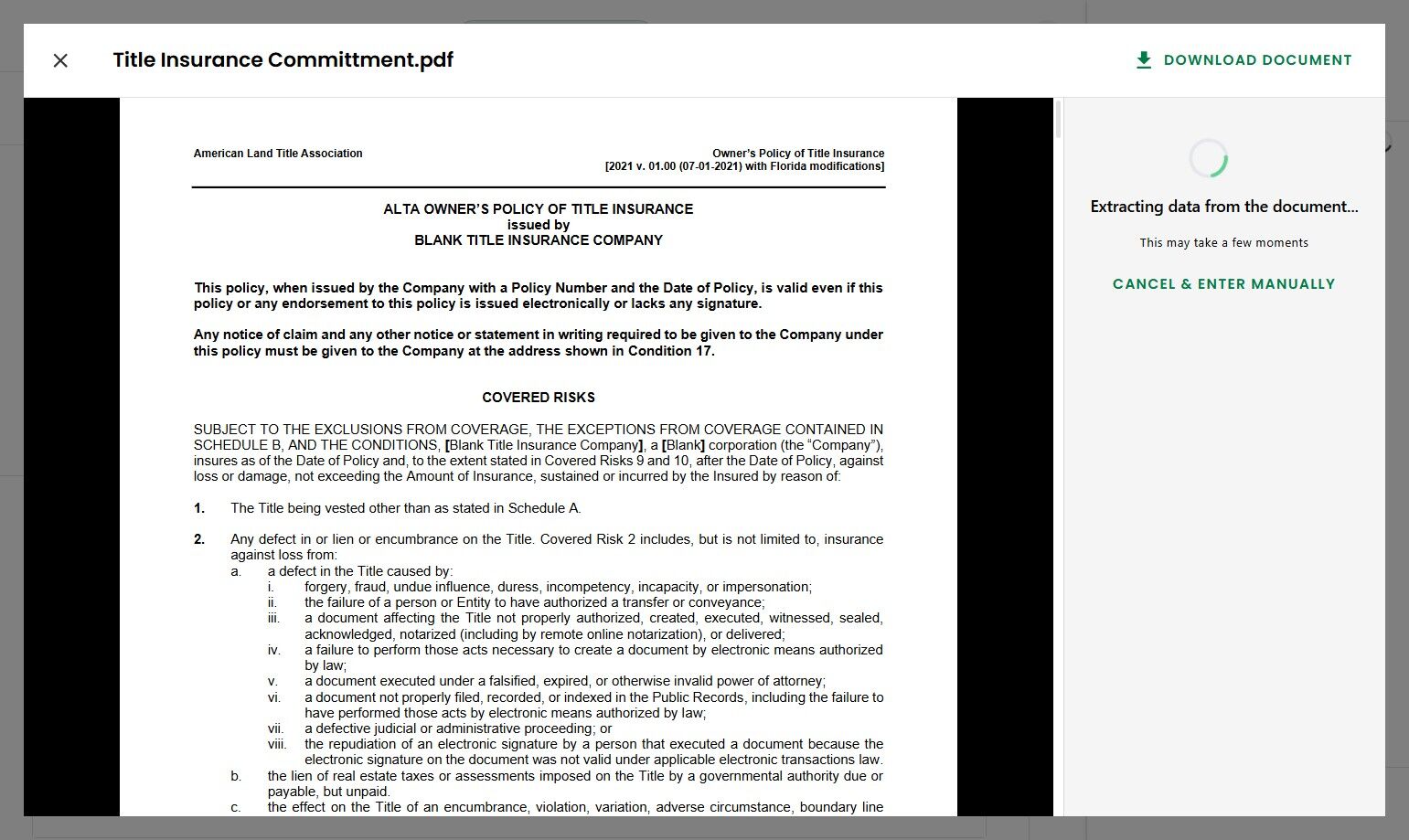 Title Insurance Committment.pdf

DOWNLOAD DOCUMENT

American Land Title Association

Owner's Policy of Title Insurance
[2021 v. 01.00 (07-01-2021) with Florida modifications]

ALTA OWNER'S POLICY OF TITLE INSURANCE
issued by
BLANK TITLE INSURANCE COMPANY

This policy, when issued by the Company with a Policy Number and the Date of Policy, is valid even if this policy or any endorsement to this policy is issued electronically or lacks any signature.

Any notice of claim and any other notice or statement in writing required to be given to the Company under this policy must be given to the Company at the address shown in Condition 17.

COVERED RISKS

SUBJECT TO THE EXCLUSIONS FROM COVERAGE, THE EXCEPTIONS FROM COVERAGE CONTAINED IN SCHEDULE B, AND THE CONDITIONS, [Blank Title Insurance Company], a [Blank] corporation (the "Company"), insures as of the Date of Policy and, to the extent stated in Covered Risks 9 and 10, after the Date of Policy, against loss or damage, not exceeding the Amount of Insurance, sustained or incurred by the Insured by reason of:

1. The Title being vested other than as stated in Schedule A.

2. Any defect in or lien or encumbrance on the Title. Covered Risk 2 includes, but is not limited to, insurance against loss from:
a. a defect in the Title caused by:
i. forgery, fraud, undue influence, duress, incompetency, incapacity, or impersonation;
ii. the failure of a person or Entity to have authorized a transfer or conveyance;
iii. a document affecting the Title not properly authorized, created, executed, witnessed, sealed, acknowledged, notarized (including by remote online notarization), or delivered;
iv. a failure to perform those acts necessary to create a document by electronic means authorized by law;
v. a document executed under a falsified, expired, or otherwise invalid power of attorney;
vi. a document not properly filed, recorded, or indexed in the Public Records, including the failure to have performed those acts by electronic means authorized by law;
vii. a defective judicial or administrative proceeding; or
viii. the repudiation of an electronic signature by a person that executed a document because the electronic signature on the document was not valid under applicable electronic transactions law.
b. the lien of real estate taxes or assessments imposed on the Title by a governmental authority due or payable, but unpaid.
c. the effect on the Title of an encumbrance, violation, variation, adverse circumstance, boundary line

Extracting data from the document...

This may take a few moments

CANCEL & ENTER MANUALLY